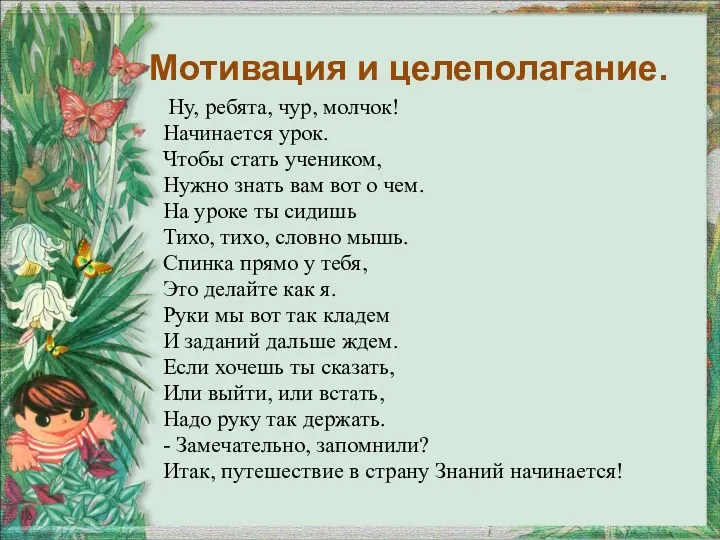 Мотивация и целеполагание.

Ну, ребята, чур, молчок!
Начинается урок.
Чтобы стать учеником,
Нужно знать вам вот о чем.
На уроке ты сидишь
Тихо, тихо, словно мышь.
Спинка прямо у тебя,
Это делайте как я.
Руки мы вот так кладем
И заданий дальше ждем.
Если хочешь ты сказать,
Или выйти, или встать,
Надо руку так держать.
- Замечательно, запомнили?
Итак, путешествие в страну Знаний начинается!